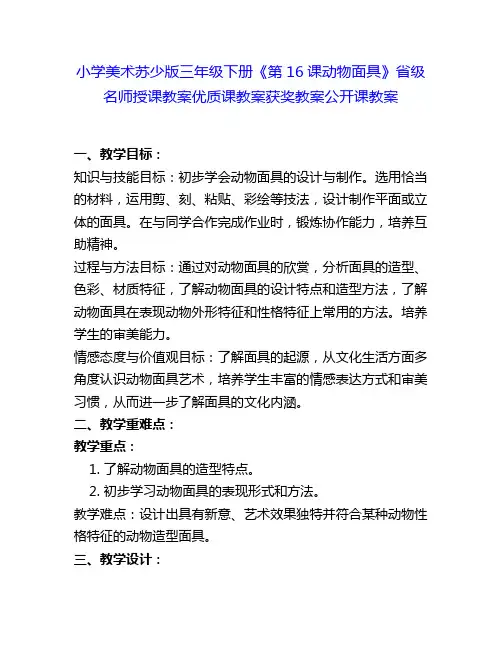 小学美术苏少版三年级下册《第 16 课动物面具》省级名师授课教案优质课教案获奖教案公开课教案

一、教学目标：

知识与技能目标：初步学会动物面具的设计与制作。选用恰当的材料，运用剪、刻、粘贴、彩绘等技法，设计制作平面或立体的面具。在与同学合作完成作业时，锻炼协作能力，培养互助精神。

过程与方法目标：通过对动物面具的欣赏，分析面具的造型、色彩、材质特征，了解动物面具的设计特点和造型方法，了解动物面具在表现动物外形特征和性格特征上常用的方法。培养学生的审美能力。

情感态度与价值观目标：了解面具的起源，从文化生活方面多角度认识动物面具艺术，培养学生丰富的情感表达方式和审美习惯，从而进一步了解面具的文化内涵。

二、教学重难点：

教学重点：

1. 了解动物面具的造型特点。

2. 初步学习动物面具的表现形式和方法。

教学难点：设计出具有新意、艺术效果独特并符合某种动物性格特征的动物造型面具。

三、教学设计：